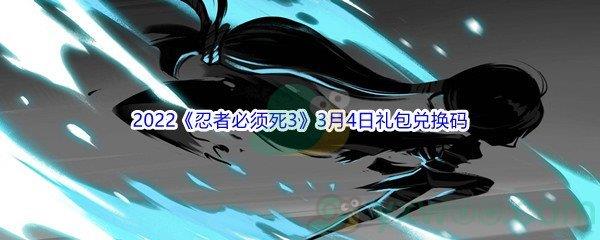 2022《忍者必须死3》3月4日礼包兑换码